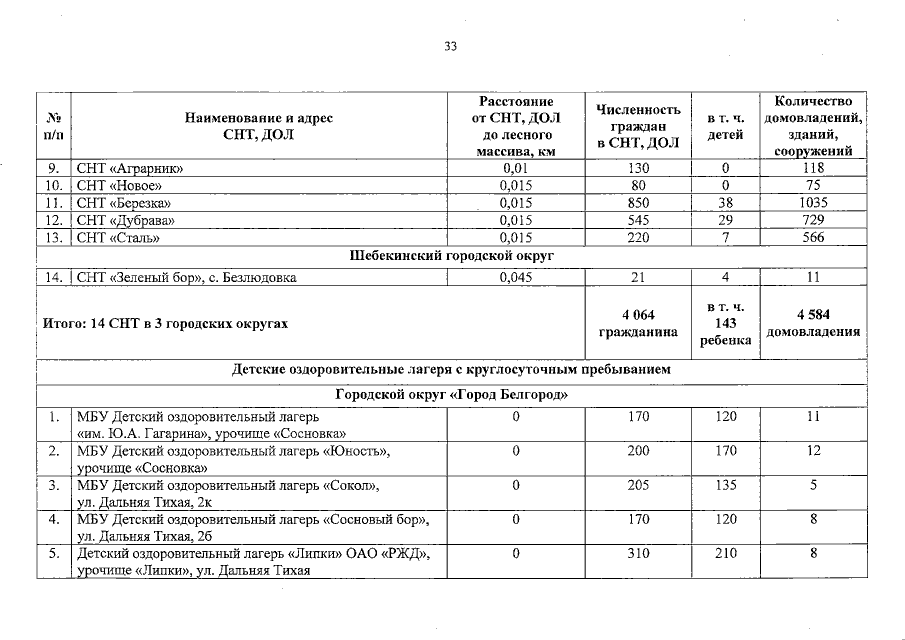 33

| № п/п | Наименование и адрес СНТ, ДОЛ | Расстояние от СНТ, ДОЛ до лесного массива, км | Численность граждан в СНТ, ДОЛ | в т. ч. детей | Количество домовладений, зданий, сооружений |
|---|---|---|---|---|---|
| 9. | СНТ «Аграрник» | 0,01 | 130 | 0 | 118 |
| 10. | СНТ «Новое» | 0,015 | 80 | 0 | 75 |
| 11. | СНТ «Березка» | 0,015 | 850 | 38 | 1035 |
| 12. | СНТ «Дубрава» | 0,015 | 545 | 29 | 729 |
| 13. | СНТ «Сталь» | 0,015 | 220 | 7 | 566 |
| Шебекинский городской округ | | | | | |
| 14. | СНТ «Зеленый бор», с. Безлюдовка | 0,045 | 21 | 4 | 11 |
| Итого: 14 СНТ в 3 городских округах | | | 4 064 гражданина | в т. ч. 143 ребенка | 4 584 домовладения |
| Детские оздоровительные лагеря с круглосуточным пребыванием | | | | | |
| Городской округ «Город Белгород» | | | | | |
| 1. | МБУ Детский оздоровительный лагерь «им. Ю.А. Гагарина», урочище «Сосновка» | 0 | 170 | 120 | 11 |
| 2. | МБУ Детский оздоровительный лагерь «Юность», урочище «Сосновка» | 0 | 200 | 170 | 12 |
| 3. | МБУ Детский оздоровительный лагерь «Сокол», ул. Дальняя Тихая, 2к | 0 | 205 | 135 | 5 |
| 4. | МБУ Детский оздоровительный лагерь «Сосновый бор», ул. Дальняя Тихая, 2б | 0 | 170 | 120 | 8 |
| 5. | Детский оздоровительный лагерь «Липки» ОАО «РЖД», урочище «Липки», ул. Дальняя Тихая | 0 | 310 | 210 | 8 |